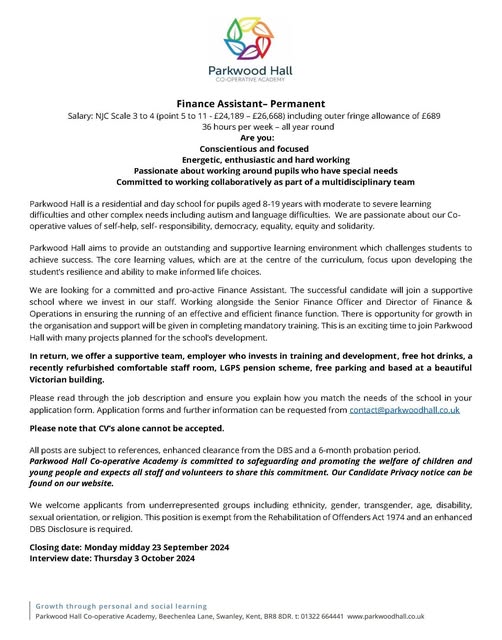 Parkwood Hall
CO-OPERATIVE ACADEMY

Finance Assistant– Permanent
Salary: NJC Scale 3 to 4 (point 5 to 11 - £24,189 – £26,668) including outer fringe allowance of £689
36 hours per week – all year round
Are you:
Conscientious and focused
Energetic, enthusiastic and hard working
Passionate about working around pupils who have special needs
Committed to working collaboratively as part of a multidisciplinary team

Parkwood Hall is a residential and day school for pupils aged 8-19 years with moderate to severe learning difficulties and other complex needs including autism and language difficulties. We are passionate about our Co-operative values of self-help, self- responsibility, democracy, equality, equity and solidarity.

Parkwood Hall aims to provide an outstanding and supportive learning environment which challenges students to achieve success. The core learning values, which are at the centre of the curriculum, focus upon developing the student's resilience and ability to make informed life choices.

We are looking for a committed and pro-active Finance Assistant. The successful candidate will join a supportive school where we invest in our staff. Working alongside the Senior Finance Officer and Director of Finance & Operations in ensuring the running of an effective and efficient finance function. There is opportunity for growth in the organisation and support will be given in completing mandatory training. This is an exciting time to join Parkwood Hall with many projects planned for the school's development.

In return, we offer a supportive team, employer who invests in training and development, free hot drinks, a recently refurbished comfortable staff room, LGPS pension scheme, free parking and based at a beautiful Victorian building.

Please read through the job description and ensure you explain how you match the needs of the school in your application form. Application forms and further information can be requested from contact@parkwoodhall.co.uk

Please note that CV's alone cannot be accepted.

All posts are subject to references, enhanced clearance from the DBS and a 6-month probation period.
Parkwood Hall Co-operative Academy is committed to safeguarding and promoting the welfare of children and young people and expects all staff and volunteers to share this commitment. Our Candidate Privacy notice can be found on our website.

We welcome applicants from underrepresented groups including ethnicity, gender, transgender, age, disability, sexual orientation, or religion. This position is exempt from the Rehabilitation of Offenders Act 1974 and an enhanced DBS Disclosure is required.

Closing date: Monday midday 23 September 2024
Interview date: Thursday 3 October 2024

Growth through personal and social learning
Parkwood Hall Co-operative Academy, Beechenlea Lane, Swanley, Kent, BR8 8DR. t: 01322 664441 www.parkwoodhall.co.uk